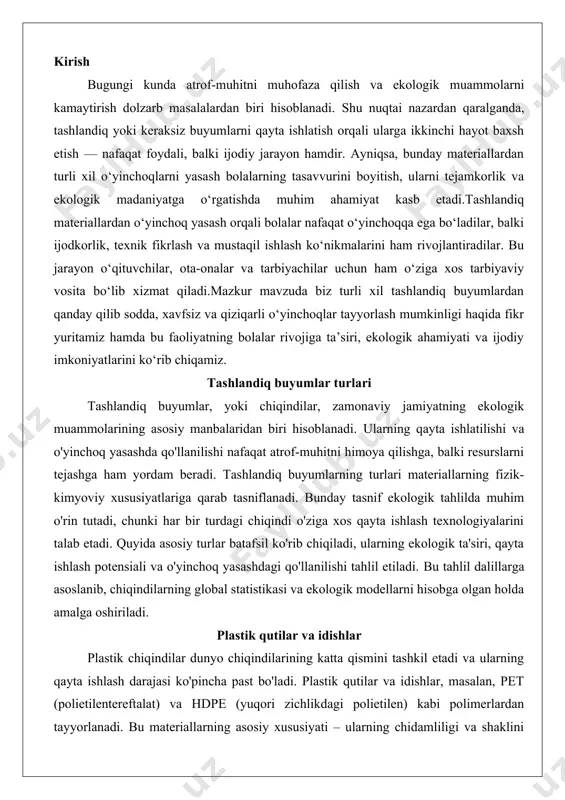 Kirish

Bugungi kunda atrof-muhitni muhofaza qilish va ekologik muammolarni kamaytirish dolzarb masalalardan biri hisoblanadi. Shu nuqtai nazardan qaralganda, tashlandiq yoki keraksiz buyumlarni qayta ishlatish orqali ularga ikkinchi hayot baxsh etish — nafaqat foydali, balki ijodiy jarayon hamdir. Ayniqsa, bunday materiallardan turli xil o‘yinchoqlarni yasash bolalarning tasavvurini boyitish, ularni tejamkorlik va ekologik madaniyatga o‘rgatishda muhim ahamiyat kasb etadi.Tashlandiq materiallardan o‘yinchoq yasash orqali bolalar nafaqat o‘yinchoqqa ega bo‘ladilar, balki ijodkorlik, texnik fikrlash va mustaqil ishlash ko‘nikmalarini ham rivojlantiradilar. Bu jarayon o‘qituvchilar, ota-onalar va tarbiyachilar uchun ham o‘ziga xos tarbiyaviy vosita bo‘lib xizmat qiladi.Mazkur mavzuda biz turli xil tashlandiq buyumlardan qanday qilib sodda, xavfsiz va qiziqarli o‘yinchoqlar tayyorlash mumkinligi haqida fikr yuritamiz hamda bu faoliyatning bolalar rivojiga ta’siri, ekologik ahamiyati va ijodiy imkoniyatlarini ko‘rib chiqamiz.

Tashlandiq buyumlar turlari

Tashlandiq buyumlar, yoki chiqindilar, zamonaviy jamiyatning ekologik muammolarining asosiy manbalaridan biri hisoblanadi. Ularning qayta ishlatilishi va o'yinchoq yasashda qo'llanilishi nafaqat atrof-muhitni himoya qilishga, balki resurslarni tejashga ham yordam beradi. Tashlandiq buyumlarning turlari materiallarning fizik-kimyoviy xususiyatlariga qarab tasniflanadi. Bunday tasnif ekologik tahlilda muhim o'rin tutadi, chunki har bir turdagi chiqindi o'ziga xos qayta ishlash texnologiyalarini talab etadi. Quyida asosiy turlar batafsil ko'rib chiqiladi, ularning ekologik ta'siri, qayta ishlash potensiali va o'yinchoq yasashdagi qo'llanilishi tahlil etiladi. Bu tahlil dalillarga asoslanib, chiqindilarning global statistikasi va ekologik modellarni hisobga olgan holda amalga oshiriladi.

Plastik qutilar va idishlar

Plastik chiqindilar dunyo chiqindilarining katta qismini tashkil etadi va ularning qayta ishlash darajasi ko'pincha past bo'ladi. Plastik qutilar va idishlar, masalan, PET (polietilentereftalat) va HDPE (yuqori zichlikdagi polietilen) kabi polimerlardan tayyorlanadi. Bu materiallarning asosiy xususiyati – ularning chidamliligi va shaklini